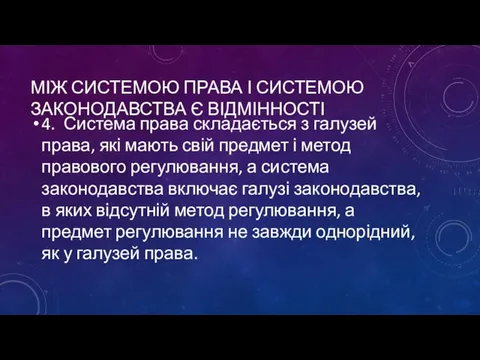 МІЖ СИСТЕМОЮ ПРАВА І СИСТЕМОЮ ЗАКОНОДАВСТВА Є ВІДМІННОСТІ

• 4. Система права складається з галузей права, які мають свій предмет і метод правового регулювання, а система законодавства включає галузі законодавства, в яких відсутній метод регулювання, а предмет регулювання не завжди однорідний, як у галузей права.